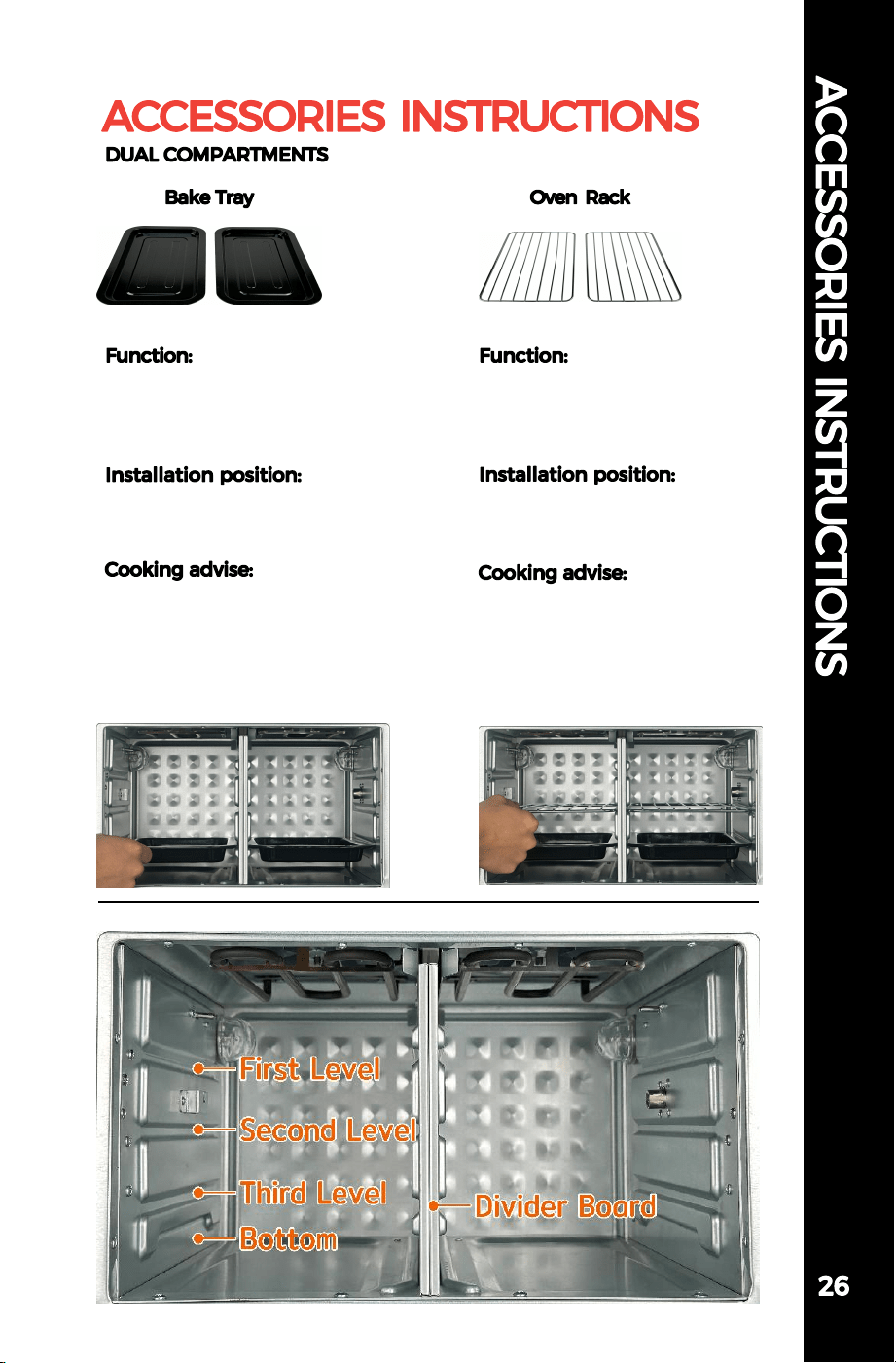 ACCESSORIES INSTRUCTIONS

DUAL COMPARTMENTS

Bake Tray

Function:

Installation position:

Cooking advise:

Oven Rack

Function:

Installation position:

Cooking advise:

First Level

Second Level

Third Level

Bottom

Divider Board

ACCESSORIES INSTRUCTIONS

26